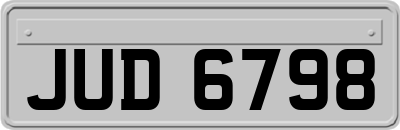 JUD 6798